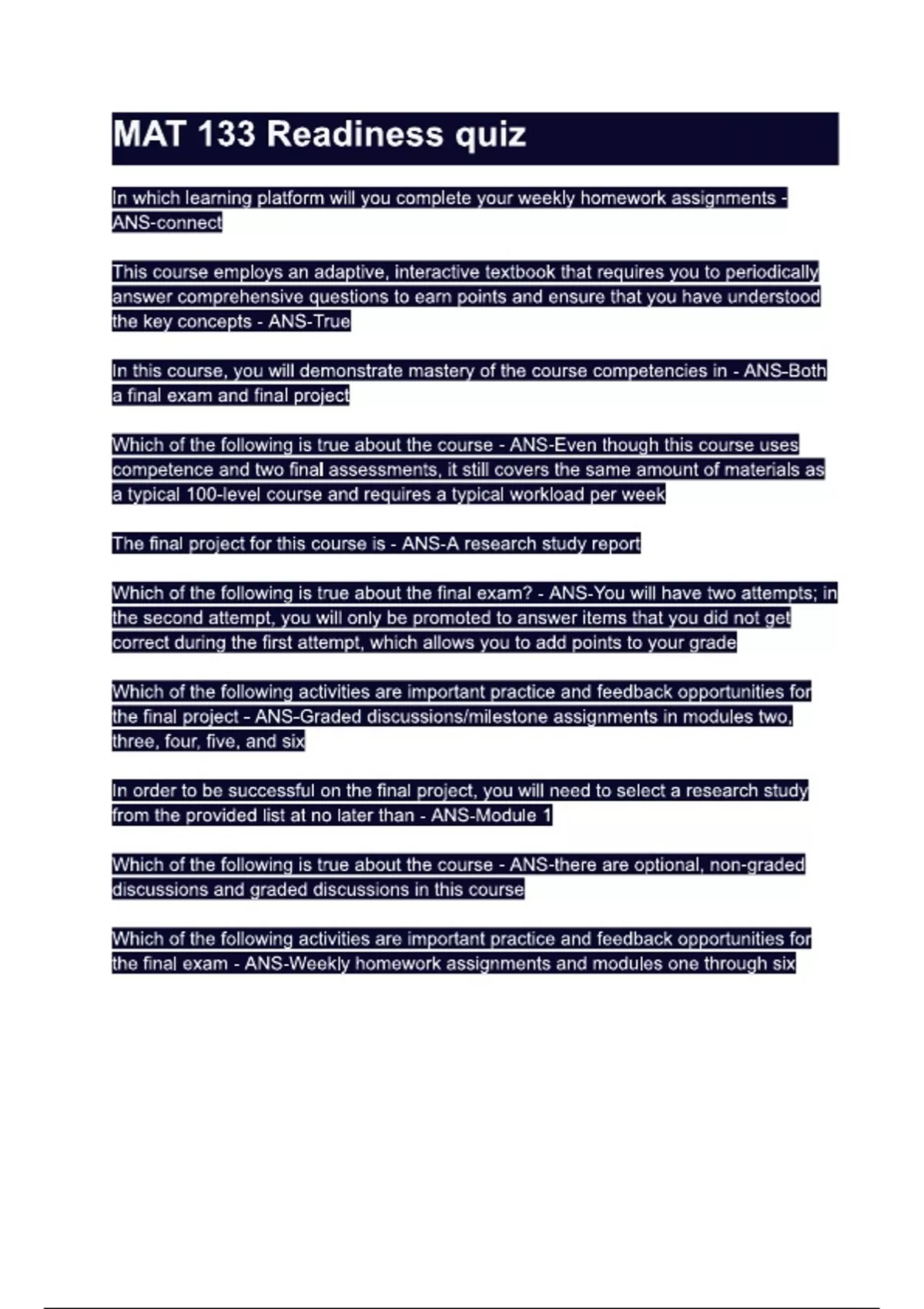 MAT 133 Readiness quiz

In which learning platform will you complete your weekly homework assignments - ANS-connect

This course employs an adaptive, interactive textbook that requires you to periodically answer comprehensive questions to earn points and ensure that you have understood the key concepts - ANS-True

In this course, you will demonstrate mastery of the course competencies in - ANS-Both a final exam and final project

Which of the following is true about the course - ANS-Even though this course uses competence and two final assessments, it still covers the same amount of materials as a typical 100-level course and requires a typical workload per week

The final project for this course is - ANS-A research study report

Which of the following is true about the final exam? - ANS-You will have two attempts; in the second attempt, you will only be promoted to answer items that you did not get correct during the first attempt, which allows you to add points to your grade

Which of the following activities are important practice and feedback opportunities for the final project - ANS-Graded discussions/milestone assignments in modules two, three, four, five, and six

In order to be successful on the final project, you will need to select a research study from the provided list at no later than - ANS-Module 1

Which of the following is true about the course - ANS-there are optional, non-graded discussions and graded discussions in this course

Which of the following activities are important practice and feedback opportunities for the final exam - ANS-Weekly homework assignments and modules one through six